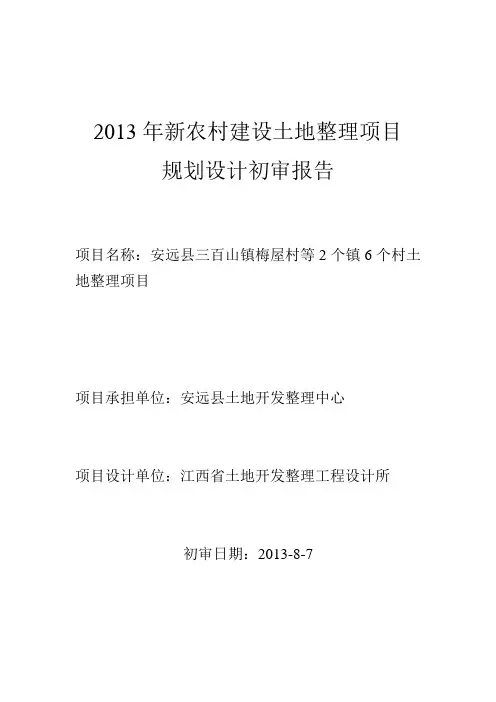 2013年新农村建设土地整理项目

规划设计初审报告

项目名称：安远县三百山镇梅屋村等2个镇6个村土地整理项目

项目承担单位：安远县土地开发整理中心

项目设计单位：江西省土地开发整理工程设计所

初审日期：2013-8-7